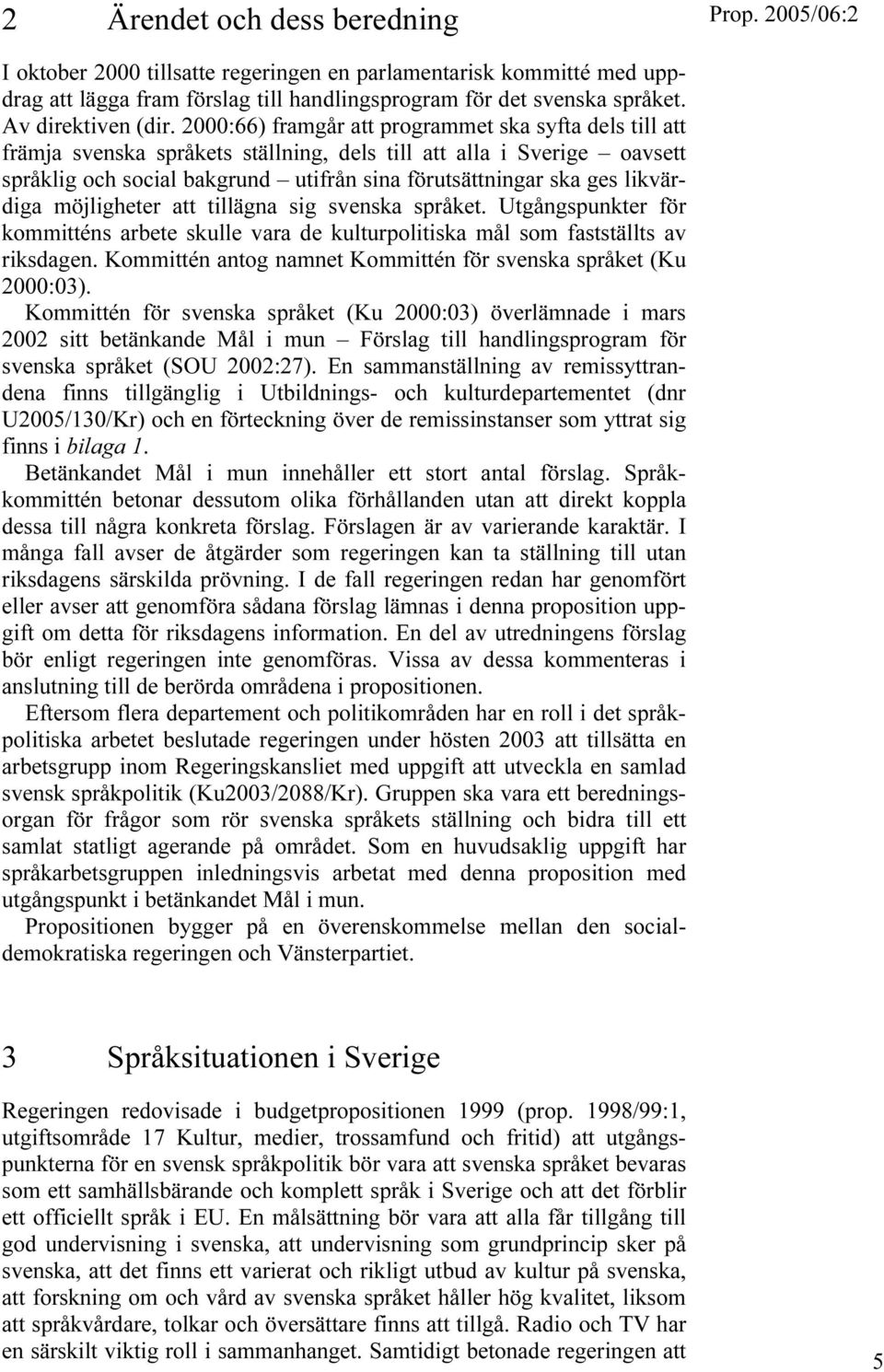 2 Ärendet och dess beredning

Prop. 2005/06:2

I oktober 2000 tillsatte regeringen en parlamentarisk kommitté med uppdrag att lägga fram förslag till handlingsprogram för det svenska språket. Av direktiven (dir. 2000:66) framgår att programmet ska syfta dels till att främja svenska språkets ställning, dels till att alla i Sverige – oavsett språklig och social bakgrund – utifrån sina förutsättningar ska ges likvärdiga möjligheter att tillägna sig svenska språket. Utgångspunkter för kommitténs arbete skulle vara de kulturpolitiska mål som fastställts av riksdagen. Kommittén antog namnet Kommittén för svenska språket (Ku 2000:03).

Kommittén för svenska språket (Ku 2000:03) överlämnade i mars 2002 sitt betänkande Mål i mun – Förslag till handlingsprogram för svenska språket (SOU 2002:27). En sammanställning av remissyttrandena finns tillgänglig i Utbildnings- och kulturdepartementet (dnr U2005/130/Kr) och en förteckning över de remissinstanser som yttrat sig finns i bilaga 1.

Betänkandet Mål i mun innehåller ett stort antal förslag. Språkkommittén betonar dessutom olika förhållanden utan att direkt koppla dessa till några konkreta förslag. Förslagen är av varierande karaktär. I många fall avser de åtgärder som regeringen kan ta ställning till utan riksdagens särskilda prövning. I de fall regeringen redan har genomfört eller avser att genomföra sådana förslag lämnas i denna proposition uppgift om detta för riksdagens information. En del av utredningens förslag bör enligt regeringen inte genomföras. Vissa av dessa kommenteras i anslutning till de berörda områdena i propositionen.

Eftersom flera departement och politikområden har en roll i det språkpolitiska arbetet beslutade regeringen under hösten 2003 att tillsätta en arbetsgrupp inom Regeringskansliet med uppgift att utveckla en samlad svensk språkpolitik (Ku2003/2088/Kr). Gruppen ska vara ett beredningsorgan för frågor som rör svenska språkets ställning och bidra till ett samlat statligt agerande på området. Som en huvudsaklig uppgift har språkarbetsgruppen inledningsvis arbetat med denna proposition med utgångspunkt i betänkandet Mål i mun.

Propositionen bygger på en överenskommelse mellan den socialdemokratiska regeringen och Vänsterpartiet.

3 Språksituationen i Sverige

Regeringen redovisade i budgetpropositionen 1999 (prop. 1998/99:1, utgiftsområde 17 Kultur, medier, trossamfund och fritid) att utgångspunkterna för en svensk språkpolitik bör vara att svenska språket bevaras som ett samhällsbärande och komplett språk i Sverige och att det förblir ett officiellt språk i EU. En målsättning bör vara att alla får tillgång till god undervisning i svenska, att undervisning som grundprincip sker på svenska, att det finns ett varierat och rikligt utbud av kultur på svenska, att forskning om och vård av svenska språket håller hög kvalitet, liksom att språkvårdare, tolkar och översättare finns att tillgå. Radio och TV har en särskilt viktig roll i sammanhanget. Samtidigt betonade regeringen att

5